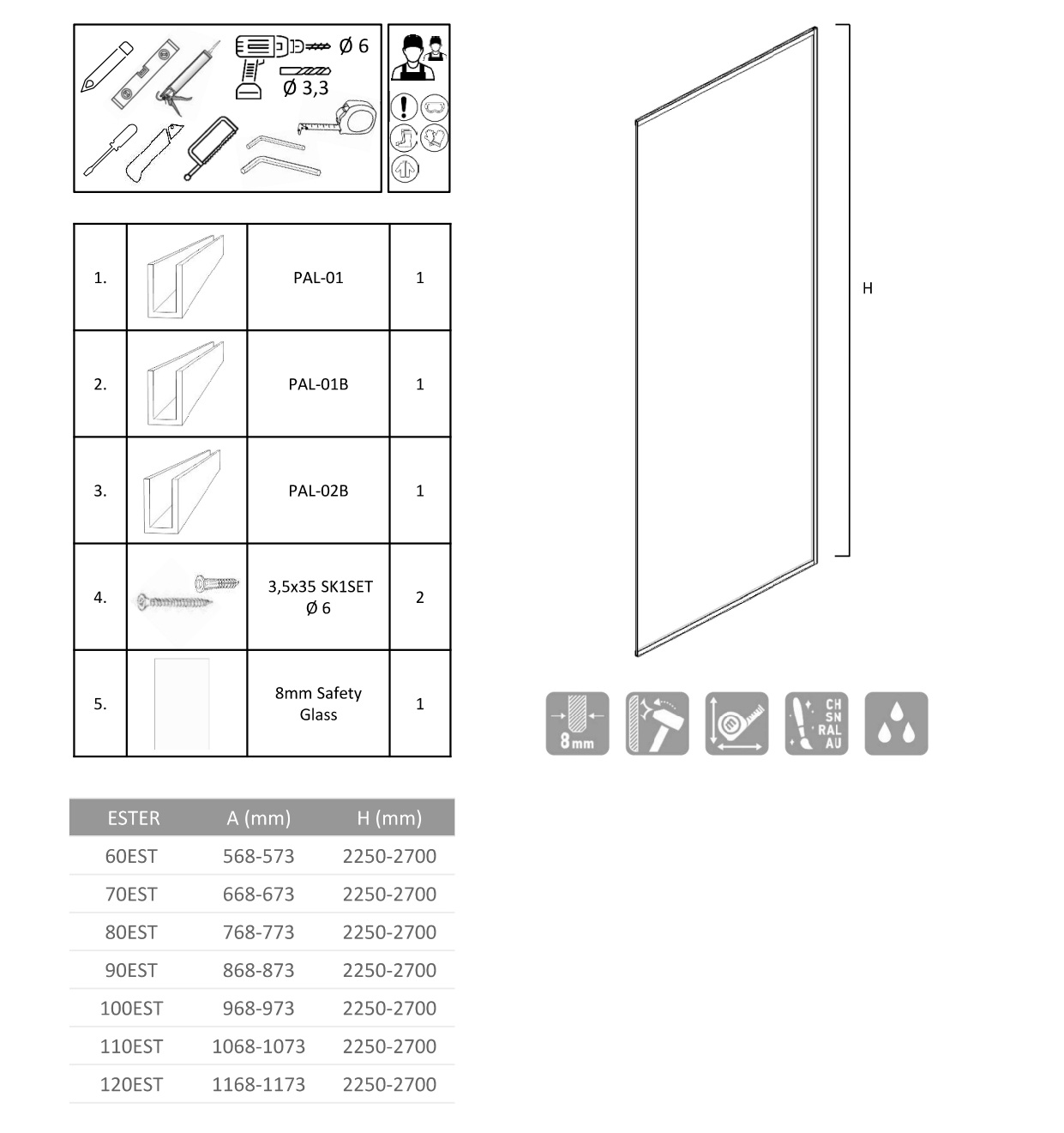 Ø 6
Ø 3,3

| 1. | | PAL-01 | 1 |
|---|---|---|---|
| 2. | | PAL-01B | 1 |
| 3. | | PAL-02B | 1 |
| 4. | | 3,5x35 SK1SET Ø 6 | 2 |
| 5. | | 8mm Safety Glass | 1 |

| ESTER | A (mm) | H (mm) |
|---|---|---|
| 60EST | 568-573 | 2250-2700 |
| 70EST | 668-673 | 2250-2700 |
| 80EST | 768-773 | 2250-2700 |
| 90EST | 868-873 | 2250-2700 |
| 100EST | 968-973 | 2250-2700 |
| 110EST | 1068-1073 | 2250-2700 |
| 120EST | 1168-1173 | 2250-2700 |

H

8mm

CH
SN
RAL
AU